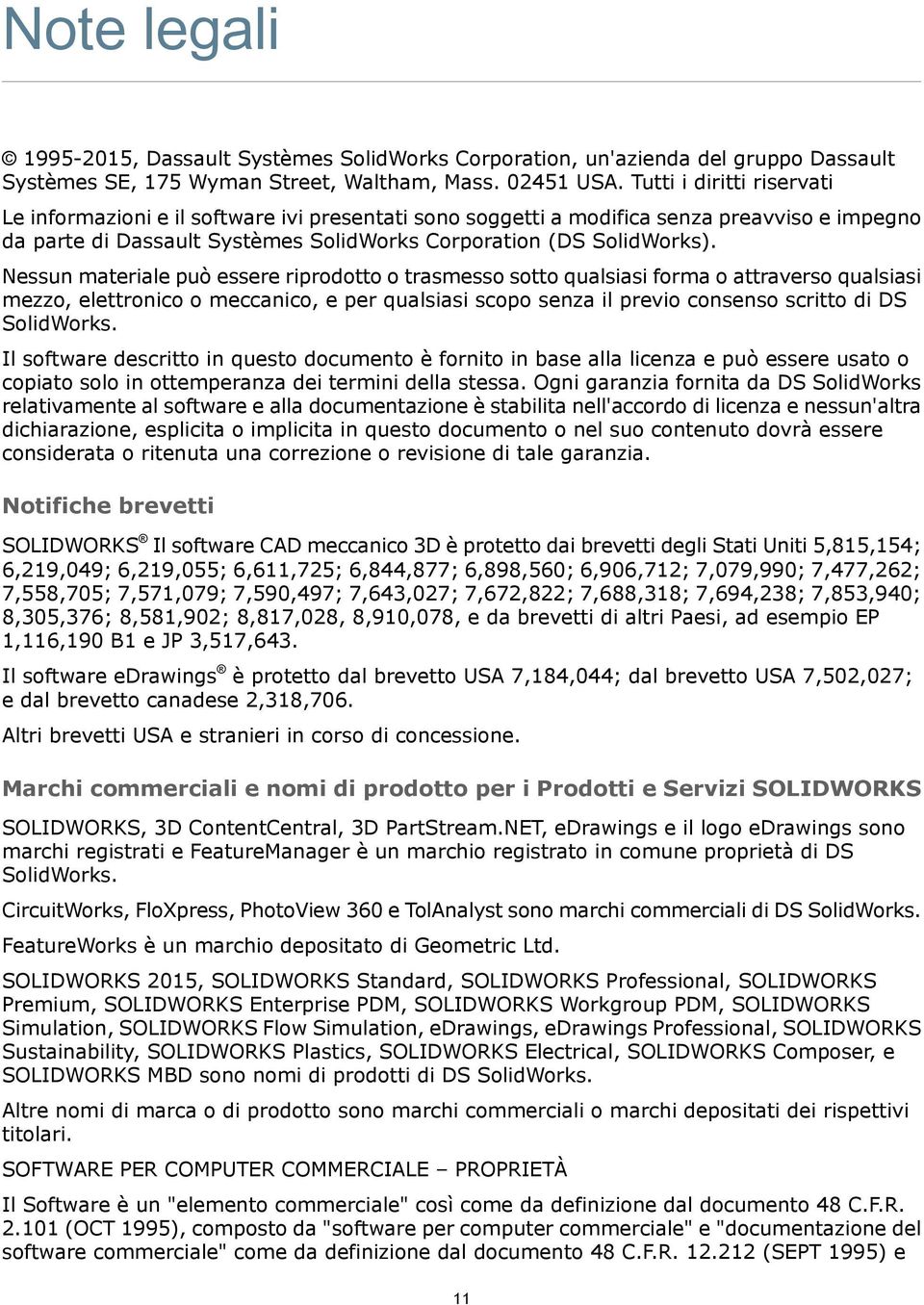 Note legali

© 1995-2015, Dassault Systèmes SolidWorks Corporation, un'azienda del gruppo Dassault Systèmes SE, 175 Wyman Street, Waltham, Mass. 02451 USA. Tutti i diritti riservati

Le informazioni e il software ivi presentati sono soggetti a modifica senza preavviso e impegno da parte di Dassault Systèmes SolidWorks Corporation (DS SolidWorks).

Nessun materiale può essere riprodotto o trasmesso sotto qualsiasi forma o attraverso qualsiasi mezzo, elettronico o meccanico, e per qualsiasi scopo senza il previo consenso scritto di DS SolidWorks.

Il software descritto in questo documento è fornito in base alla licenza e può essere usato o copiato solo in ottemperanza dei termini della stessa. Ogni garanzia fornita da DS SolidWorks relativamente al software e alla documentazione è stabilita nell'accordo di licenza e nessun'altra dichiarazione, esplicita o implicita in questo documento o nel suo contenuto dovrà essere considerata o ritenuta una correzione o revisione di tale garanzia.

Notifiche brevetti

SOLIDWORKS® Il software CAD meccanico 3D è protetto dai brevetti degli Stati Uniti 5,815,154; 6,219,049; 6,219,055; 6,611,725; 6,844,877; 6,898,560; 6,906,712; 7,079,990; 7,477,262; 7,558,705; 7,571,079; 7,590,497; 7,643,027; 7,672,822; 7,688,318; 7,694,238; 7,853,940; 8,305,376; 8,581,902; 8,817,028, 8,910,078, e da brevetti di altri Paesi, ad esempio EP 1,116,190 B1 e JP 3,517,643.

Il software eDrawings® è protetto dal brevetto USA 7,184,044; dal brevetto USA 7,502,027; e dal brevetto canadese 2,318,706.

Altri brevetti USA e stranieri in corso di concessione.

Marchi commerciali e nomi di prodotto per i Prodotti e Servizi SOLIDWORKS

SOLIDWORKS, 3D ContentCentral, 3D PartStream.NET, eDrawings e il logo eDrawings sono marchi registrati e FeatureManager è un marchio registrato in comune proprietà di DS SolidWorks.

CircuitWorks, FloXpress, PhotoView 360 e TolAnalyst sono marchi commerciali di DS SolidWorks.

FeatureWorks è un marchio depositato di Geometric Ltd.

SOLIDWORKS 2015, SOLIDWORKS Standard, SOLIDWORKS Professional, SOLIDWORKS Premium, SOLIDWORKS Enterprise PDM, SOLIDWORKS Workgroup PDM, SOLIDWORKS Simulation, SOLIDWORKS Flow Simulation, eDrawings, eDrawings Professional, SOLIDWORKS Sustainability, SOLIDWORKS Plastics, SOLIDWORKS Electrical, SOLIDWORKS Composer, e SOLIDWORKS MBD sono nomi di prodotti di DS SolidWorks.

Altre nomi di marca o di prodotto sono marchi commerciali o marchi depositati dei rispettivi titolari.

SOFTWARE PER COMPUTER COMMERCIALE – PROPRIETÀ

Il Software è un "elemento commerciale" così come da definizione dal documento 48 C.F.R. 2.101 (OCT 1995), composto da "software per computer commerciale" e "documentazione del software commerciale" come da definizione dal documento 48 C.F.R. 12.212 (SEPT 1995) e

11